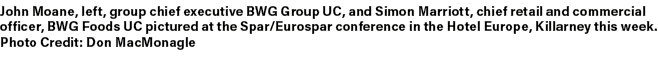 John Moane, left, group chief executive BWG Group UC, and Simon Marriott, chief retail and commercial officer, BWG Foods UC pictured at the Spar/Eurospar conference in the Hotel Europe, Killarney this week. Photo Credit: Don MacMonagle